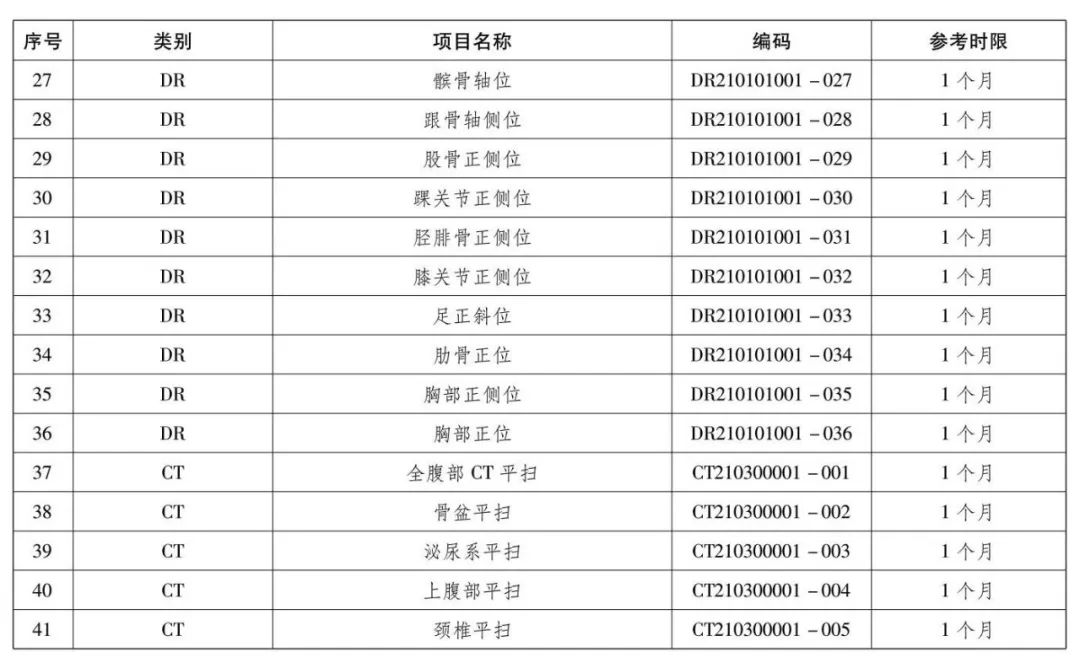 | 序号 | 类别 | 项目名称 | 编码 | 参考时限 |
|---|---|---|---|---|
| 27 | DR | 髌骨轴位 | DR210101001－027 | 1个月 |
| 28 | DR | 跟骨轴侧位 | DR210101001－028 | 1个月 |
| 29 | DR | 股骨正侧位 | DR210101001－029 | 1个月 |
| 30 | DR | 踝关节正侧位 | DR210101001－030 | 1个月 |
| 31 | DR | 胫腓骨正侧位 | DR210101001－031 | 1个月 |
| 32 | DR | 膝关节正侧位 | DR210101001－032 | 1个月 |
| 33 | DR | 足正斜位 | DR210101001－033 | 1个月 |
| 34 | DR | 肋骨正位 | DR210101001－034 | 1个月 |
| 35 | DR | 胸部正侧位 | DR210101001－035 | 1个月 |
| 36 | DR | 胸部正位 | DR210101001－036 | 1个月 |
| 37 | CT | 全腹部CT平扫 | CT210300001－001 | 1个月 |
| 38 | CT | 骨盆平扫 | CT210300001－002 | 1个月 |
| 39 | CT | 泌尿系平扫 | CT210300001－003 | 1个月 |
| 40 | CT | 上腹部平扫 | CT210300001－004 | 1个月 |
| 41 | CT | 颈椎平扫 | CT210300001－005 | 1个月 |